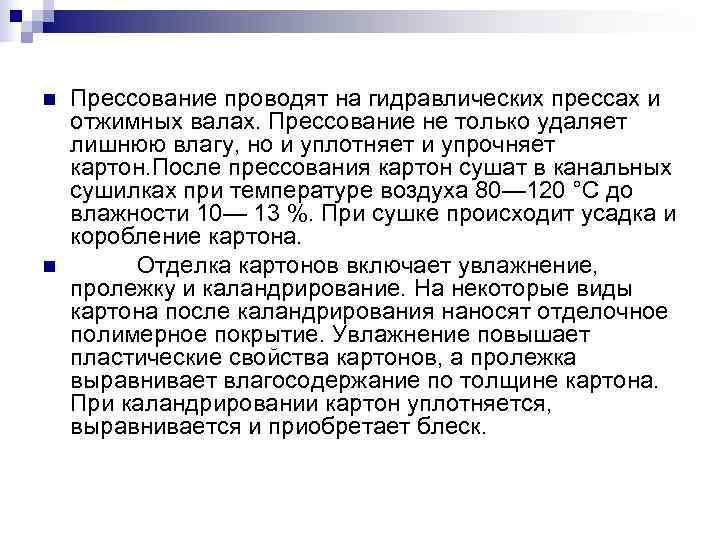 Прессование проводят на гидравлических прессах и отжимных валах. Прессование не только удаляет лишнюю влагу, но и уплотняет и упрочняет картон.После прессования картон сушат в канальных сушилках при температуре воздуха 80—120 °С до влажности 10— 13 %. При сушке происходит усадка и коробление картона.

Отделка картонов включает увлажнение, пролежку и каландрирование. На некоторые виды картона после каландрирования наносят отделочное полимерное покрытие. Увлажнение повышает пластические свойства картонов, а пролежка выравнивает влагосодержание по толщине картона. При каландрировании картон уплотняется, выравнивается и приобретает блеск.